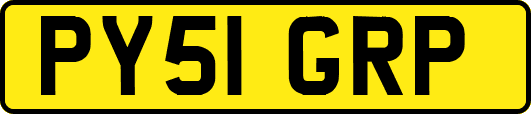 PY51 GRP